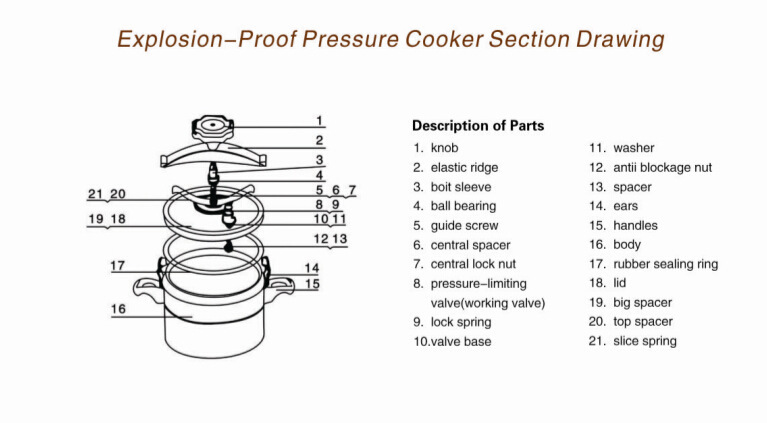 Explosion–Proof Pressure Cooker Section Drawing

1
2
3
4
21 20
5 6 7
8 9
19 18
10 11
12 13
17
14
15
16

Description of Parts

1. knob
2. elastic ridge
3. boit sleeve
4. ball bearing
5. guide screw
6. central spacer
7. central lock nut
8. pressure–limiting valve(working valve)
9. lock spring
10.valve base
11. washer
12. antii blockage nut
13. spacer
14. ears
15. handles
16. body
17. rubber sealing ring
18. lid
19. big spacer
20. top spacer
21. slice spring